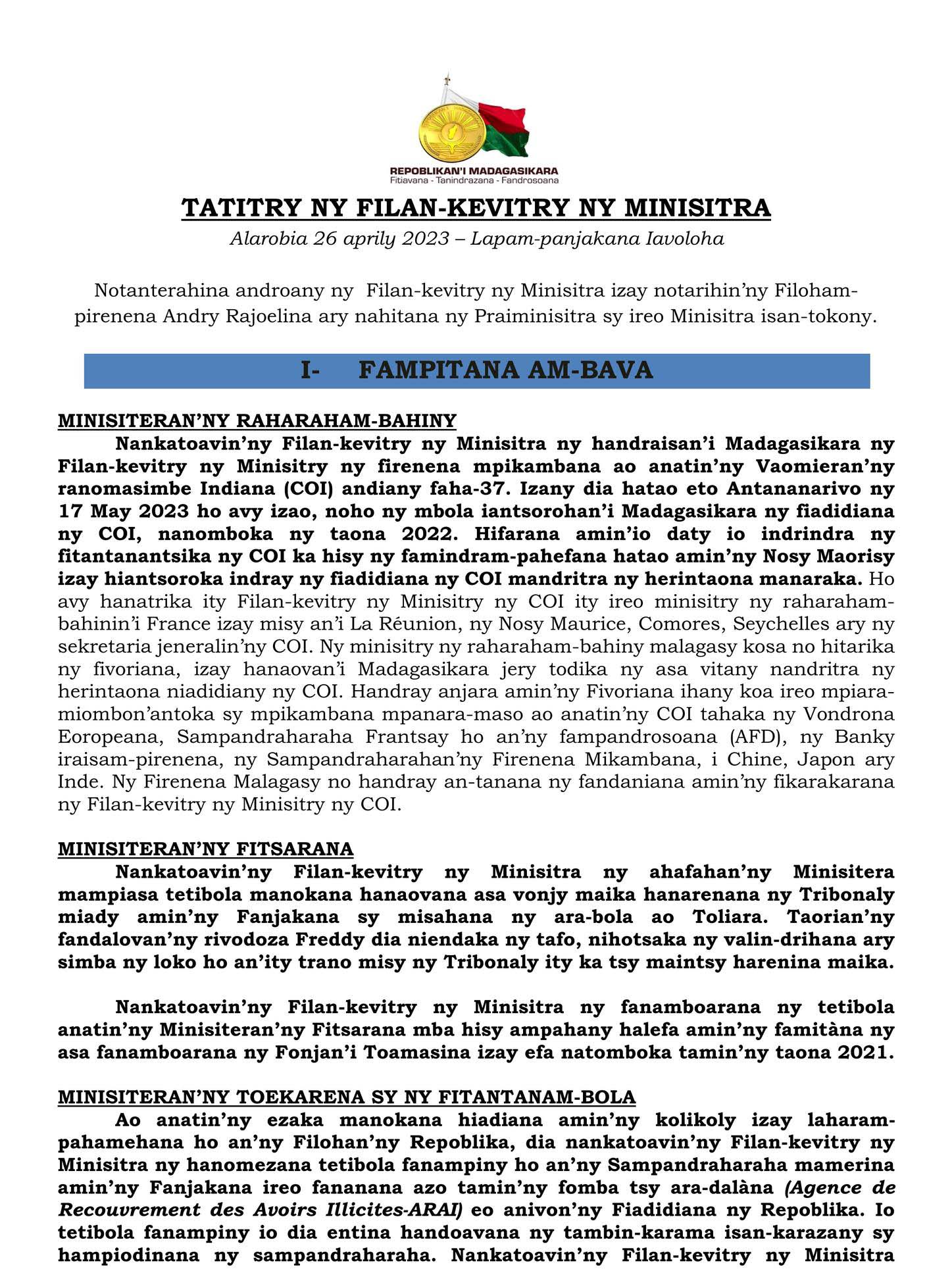 REPOBLIKAN'I MADAGASIKARA
Fitiavana - Tanindrazana - Fandrosoana

TATITRY NY FILAN-KEVITRY NY MINISITRA

Alarobia 26 aprily 2023 – Lapam-panjakana Iavoloha

Notanterahina androany ny Filan-kevitry ny Minisitra izay notarihin'ny Filoham-pirenena Andry Rajoelina ary nahitana ny Praiminisitra sy ireo Minisitra isan-tokony.

I- FAMPITANA AM-BAVA

MINISITERAN'NY RAHARAHAM-BAHINY

Nankatoavin'ny Filan-kevitry ny Minisitra ny handraisan'i Madagasikara ny Filan-kevitry ny Minisitry ny firenena mpikambana ao anatin'ny Vaomieran'ny ranomasimbe Indiana (COI) andiany faha-37. Izany dia hatao eto Antananarivo ny 17 May 2023 ho avy izao, noho ny mbola iantsorohan'i Madagasikara ny fiadidiana ny COI, nanomboka ny taona 2022. Hifarana amin'io daty io indrindra ny fitantanantsika ny COI ka hisy ny famindram-pahefana hatao amin'ny Nosy Maorisy izay hiantsoroka indray ny fiadidiana ny COI mandritra ny herintaona manaraka. Ho avy hanatrika ity Filan-kevitry ny Minisitry ny COI ity ireo minisitry ny raharaham-bahinin'i France izay misy an'i La Réunion, ny Nosy Maurice, Comores, Seychelles ary ny sekretaria jeneralin'ny COI. Ny minisitry ny raharaham-bahiny malagasy kosa no hitarika ny fivoriana, izay hanaovan'i Madagasikara jery todika ny asa vitany nandritra ny herintaona niadidiany ny COI. Handray anjara amin'ny Fivoriana ihany koa ireo mpiara-miombon'antoka sy mpikambana mpanara-maso ao anatin'ny COI tahaka ny Vondrona Eoropeana, Sampandraharaha Frantsay ho an'ny fampandrosoana (AFD), ny Banky iraisam-pirenena, ny Sampandraharahan'ny Firenena Mikambana, i Chine, Japon ary Inde. Ny Firenena Malagasy no handray an-tanana ny fandaniana amin'ny fikarakarana ny Filan-kevitry ny Minisitry ny COI.

MINISITERAN'NY FITSARANA

Nankatoavin'ny Filan-kevitry ny Minisitra ny ahafahan'ny Minisitera mampiasa tetibola manokana hanaovana asa vonjy maika hanarenana ny Tribonaly miady amin'ny Fanjakana sy misahana ny ara-bola ao Toliara. Taorian'ny fandalovan'ny rivodoza Freddy dia niendaka ny tafo, nihotsaka ny valin-drihana ary simba ny loko ho an'ity trano misy ny Tribonaly ity ka tsy maintsy harenina maika.

Nankatoavin'ny Filan-kevitry ny Minisitra ny fanamboarana ny tetibola anatin'ny Minisiteran'ny Fitsarana mba hisy ampahany halefa amin'ny famitàna ny asa fanamboarana ny Fonjan'i Toamasina izay efa natomboka tamin'ny taona 2021.

MINISITERAN'NY TOEKARENA SY NY FITANTANAM-BOLA

Ao anatin'ny ezaka manokana hiadiana amin'ny kolikoly izay laharam-pahamehana ho an'ny Filohan'ny Repoblika, dia nankatoavin'ny Filan-kevitry ny Minisitra ny hanomezana tetibola fanampiny ho an'ny Sampandraharaha mamerina amin'ny Fanjakana ireo fananana azo tamin'ny fomba tsy ara-dalàna (Agence de Recouvrement des Avoirs Illicites-ARAI) eo anivon'ny Fiadidiana ny Repoblika. Io tetibola fanampiny io dia entina handoavana ny tambin-karama isan-karazany sy hampiodinana ny sampandraharaha. Nankatoavin'ny Filan-kevitry ny Minisitra